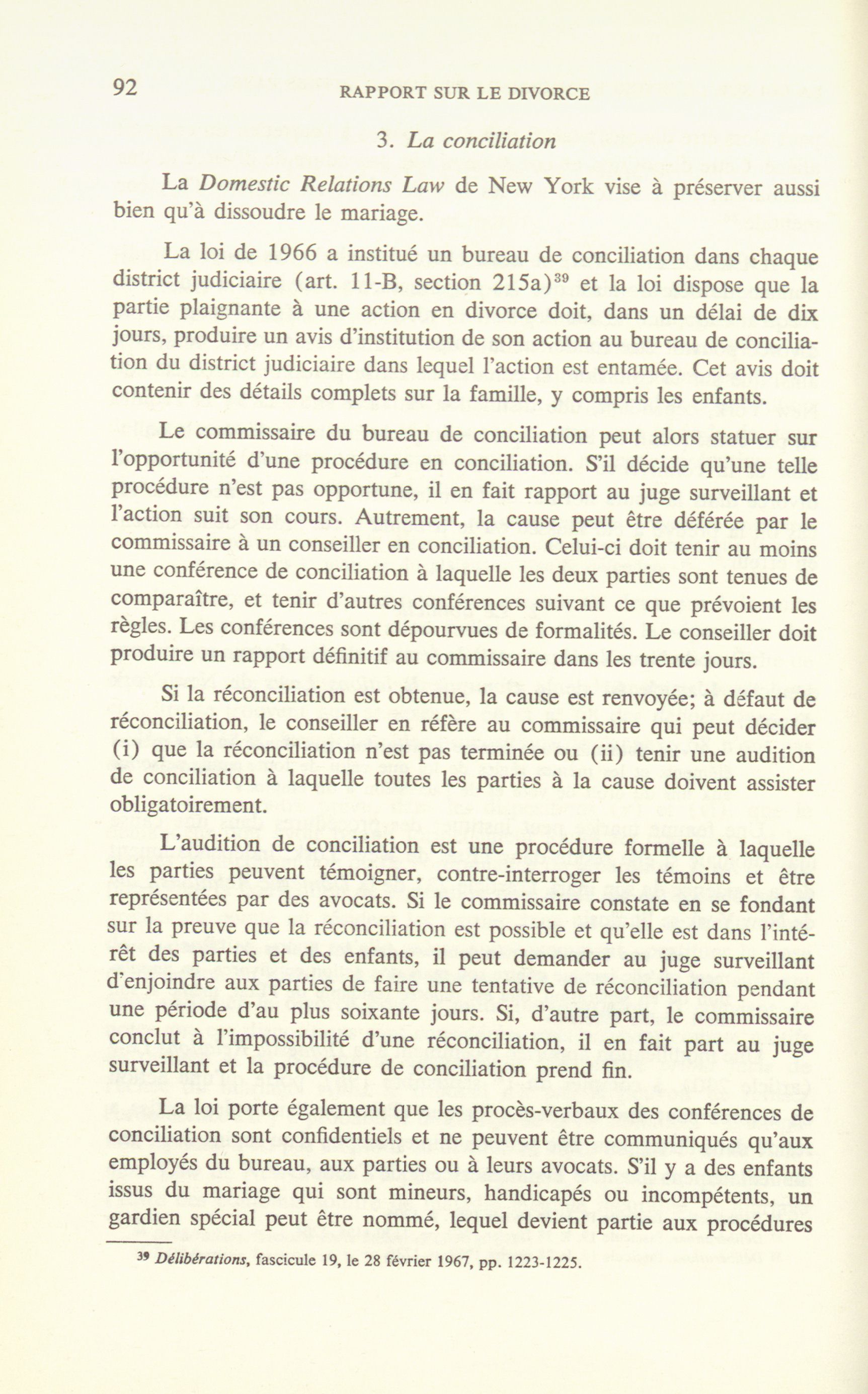 92 RAPPORT SUR LE DIVORCE

3. La conciliation

La Domestic Relations Law de New York vise à préserver aussi bien qu'à dissoudre le mariage.

La loi de 1966 a institué un bureau de conciliation dans chaque district judiciaire (art. 11-B, section 215a)$^{39}$ et la loi dispose que la partie plaignante à une action en divorce doit, dans un délai de dix jours, produire un avis d'institution de son action au bureau de conciliation du district judiciaire dans lequel l'action est entamée. Cet avis doit contenir des détails complets sur la famille, y compris les enfants.

Le commissaire du bureau de conciliation peut alors statuer sur l'opportunité d'une procédure en conciliation. S'il décide qu'une telle procédure n'est pas opportune, il en fait rapport au juge surveillant et l'action suit son cours. Autrement, la cause peut être déférée par le commissaire à un conseiller en conciliation. Celui-ci doit tenir au moins une conférence de conciliation à laquelle les deux parties sont tenues de comparaître, et tenir d'autres conférences suivant ce que prévoient les règles. Les conférences sont dépourvues de formalités. Le conseiller doit produire un rapport définitif au commissaire dans les trente jours.

Si la réconciliation est obtenue, la cause est renvoyée; à défaut de réconciliation, le conseiller en réfère au commissaire qui peut décider (i) que la réconciliation n'est pas terminée ou (ii) tenir une audition de conciliation à laquelle toutes les parties à la cause doivent assister obligatoirement.

L'audition de conciliation est une procédure formelle à laquelle les parties peuvent témoigner, contre-interroger les témoins et être représentées par des avocats. Si le commissaire constate en se fondant sur la preuve que la réconciliation est possible et qu'elle est dans l'intérêt des parties et des enfants, il peut demander au juge surveillant d'enjoindre aux parties de faire une tentative de réconciliation pendant une période d'au plus soixante jours. Si, d'autre part, le commissaire conclut à l'impossibilité d'une réconciliation, il en fait part au juge surveillant et la procédure de conciliation prend fin.

La loi porte également que les procès-verbaux des conférences de conciliation sont confidentiels et ne peuvent être communiqués qu'aux employés du bureau, aux parties ou à leurs avocats. S'il y a des enfants issus du mariage qui sont mineurs, handicapés ou incompétents, un gardien spécial peut être nommé, lequel devient partie aux procédures

$^{39}$ Délibérations, fascicule 19, le 28 février 1967, pp. 1223-1225.